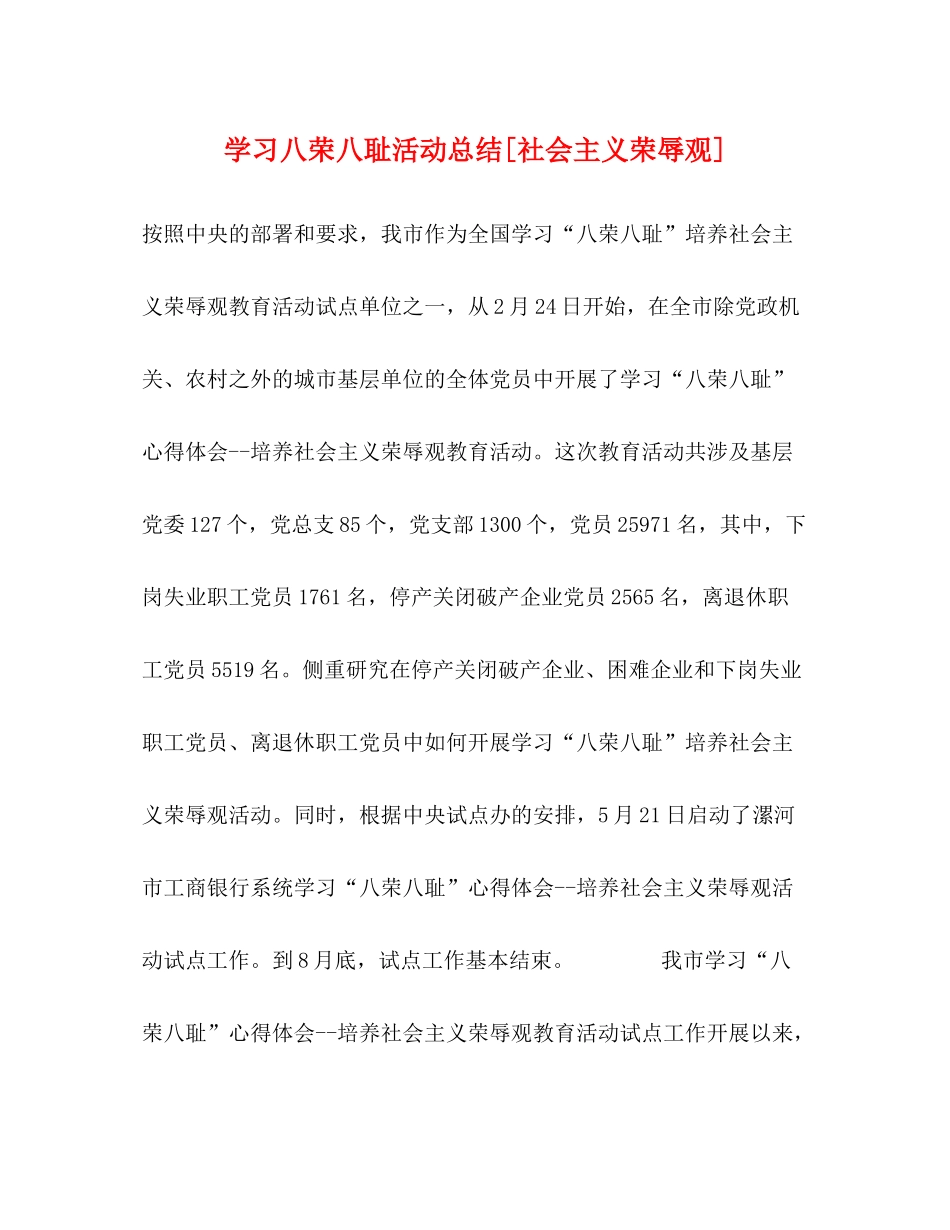 学习八荣八耻活动总结[社会主义荣辱观]

按照中央的部署和要求，我市作为全国学习“八荣八耻”培养社会主义荣辱观教育活动试点单位之一，从2月24日开始，在全市除党政机关、农村之外的城市基层单位的全体党员中开展了学习“八荣八耻”心得体会--培养社会主义荣辱观教育活动。这次教育活动共涉及基层党委127个，党总支85个，党支部1300个，党员25971名，其中，下岗失业职工党员1761名，停产关闭破产企业党员2565名，离退休职工党员5519名。侧重研究在停产关闭破产企业、困难企业和下岗失业职工党员、离退休职工党员中如何开展学习“八荣八耻”培养社会主义荣辱观活动。同时，根据中央试点办的安排，5月21日启动了漯河市工商银行系统学习“八荣八耻”心得体会--培养社会主义荣辱观活动试点工作。到8月底，试点工作基本结束。 我市学习“八荣八耻”心得体会--培养社会主义荣辱观教育活动试点工作开展以来，